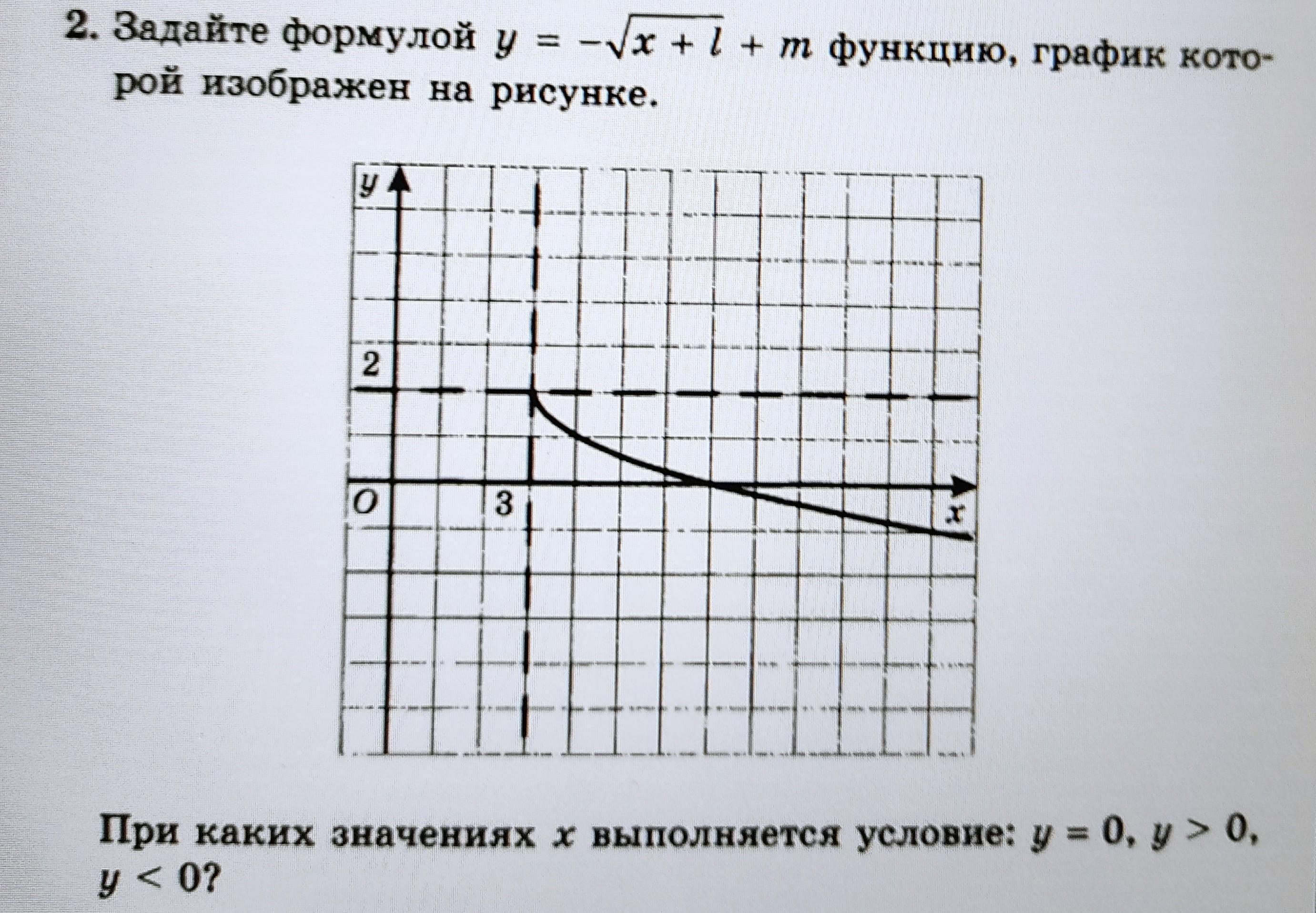 2. Задайте формулой $y = -\sqrt{x + l} + m$ функцию, график которой изображен на рисунке.

y

2

O

3

x

При каких значениях x выполняется условие: $y = 0$, $y > 0$, $y < 0$?